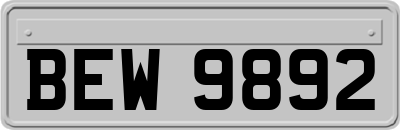 BEW 9892